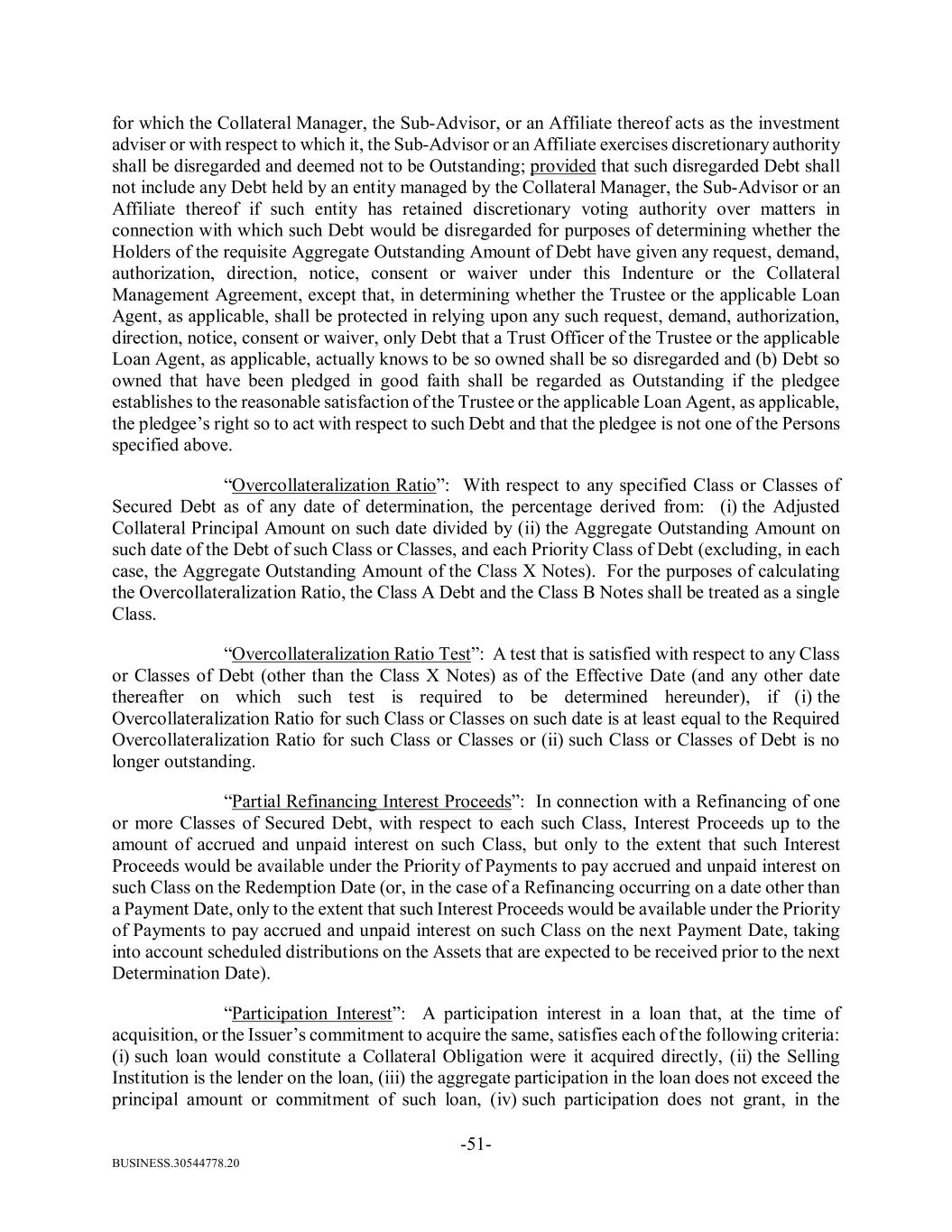 for which the Collateral Manager, the Sub-Advisor, or an Affiliate thereof acts as the investment adviser or with respect to which it, the Sub-Advisor or an Affiliate exercises discretionary authority shall be disregarded and deemed not to be Outstanding; provided that such disregarded Debt shall not include any Debt held by an entity managed by the Collateral Manager, the Sub-Advisor or an Affiliate thereof if such entity has retained discretionary voting authority over matters in connection with which such Debt would be disregarded for purposes of determining whether the Holders of the requisite Aggregate Outstanding Amount of Debt have given any request, demand, authorization, direction, notice, consent or waiver under this Indenture or the Collateral Management Agreement, except that, in determining whether the Trustee or the applicable Loan Agent, as applicable, shall be protected in relying upon any such request, demand, authorization, direction, notice, consent or waiver, only Debt that a Trust Officer of the Trustee or the applicable Loan Agent, as applicable, actually knows to be so owned shall be so disregarded and (b) Debt so owned that have been pledged in good faith shall be regarded as Outstanding if the pledgee establishes to the reasonable satisfaction of the Trustee or the applicable Loan Agent, as applicable, the pledgee's right so to act with respect to such Debt and that the pledgee is not one of the Persons specified above.

"Overcollateralization Ratio": With respect to any specified Class or Classes of Secured Debt as of any date of determination, the percentage derived from: (i) the Adjusted Collateral Principal Amount on such date divided by (ii) the Aggregate Outstanding Amount on such date of the Debt of such Class or Classes, and each Priority Class of Debt (excluding, in each case, the Aggregate Outstanding Amount of the Class X Notes). For the purposes of calculating the Overcollateralization Ratio, the Class A Debt and the Class B Notes shall be treated as a single Class.

"Overcollateralization Ratio Test": A test that is satisfied with respect to any Class or Classes of Debt (other than the Class X Notes) as of the Effective Date (and any other date thereafter on which such test is required to be determined hereunder), if (i) the Overcollateralization Ratio for such Class or Classes on such date is at least equal to the Required Overcollateralization Ratio for such Class or Classes or (ii) such Class or Classes of Debt is no longer outstanding.

"Partial Refinancing Interest Proceeds": In connection with a Refinancing of one or more Classes of Secured Debt, with respect to each such Class, Interest Proceeds up to the amount of accrued and unpaid interest on such Class, but only to the extent that such Interest Proceeds would be available under the Priority of Payments to pay accrued and unpaid interest on such Class on the Redemption Date (or, in the case of a Refinancing occurring on a date other than a Payment Date, only to the extent that such Interest Proceeds would be available under the Priority of Payments to pay accrued and unpaid interest on such Class on the next Payment Date, taking into account scheduled distributions on the Assets that are expected to be received prior to the next Determination Date).

"Participation Interest": A participation interest in a loan that, at the time of acquisition, or the Issuer's commitment to acquire the same, satisfies each of the following criteria: (i) such loan would constitute a Collateral Obligation were it acquired directly, (ii) the Selling Institution is the lender on the loan, (iii) the aggregate participation in the loan does not exceed the principal amount or commitment of such loan, (iv) such participation does not grant, in the

-51-

BUSINESS.30544778.20